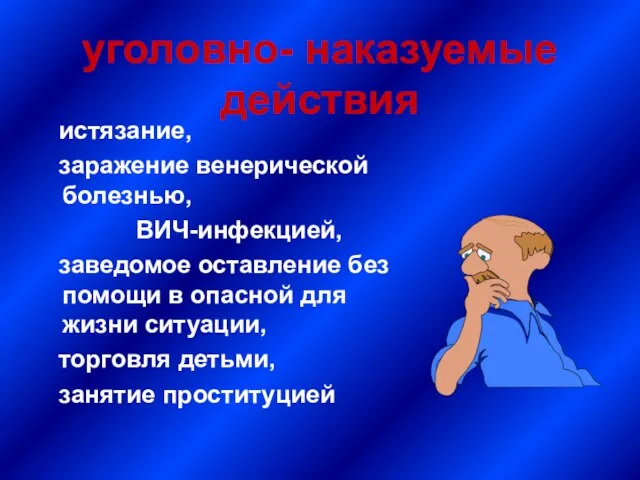 уголовно- наказуемые действия

истязание,

заражение венерической болезнью,

ВИЧ-инфекцией,

заведомое оставление без помощи в опасной для жизни ситуации,

торговля детьми,

занятие проституцией